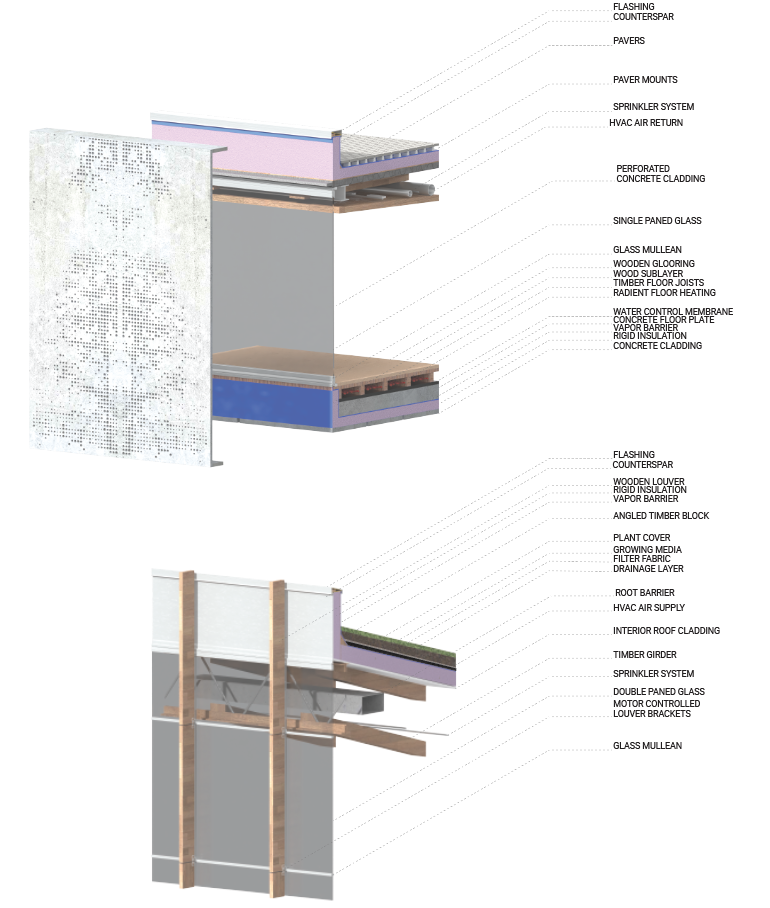 FLASHING
COUNTERSPAR

PAVERS

PAVER MOUNTS

SPRINKLER SYSTEM
HVAC AIR RETURN

PERFORATED
CONCRETE CLADDING

SINGLE PANED GLASS

GLASS MULLEAN
WOODEN GLOORING
WOOD SUBLAYER
TIMBER FLOOR JOISTS
RADIENT FLOOR HEATING

WATER CONTROL MEMBRANE
CONCRETE FLOOR PLATE
VAPOR BARRIER
RIGID INSULATION
CONCRETE CLADDING

FLASHING
COUNTERSPAR

WOODEN LOUVER
RIGID INSULATION
VAPOR BARRIER

ANGLED TIMBER BLOCK

PLANT COVER
GROWING MEDIA
FILTER FABRIC
DRAINAGE LAYER

ROOT BARRIER
HVAC AIR SUPPLY

INTERIOR ROOF CLADDING

TIMBER GIRDER

SPRINKLER SYSTEM

DOUBLE PANED GLASS
MOTOR CONTROLLED
LOUVER BRACKETS

GLASS MULLEAN